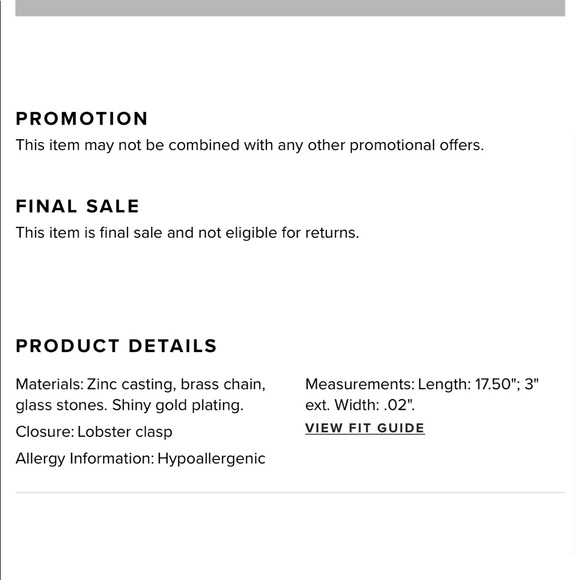 PROMOTION
This item may not be combined with any other promotional offers.

FINAL SALE
This item is final sale and not eligible for returns.

PRODUCT DETAILS

Materials: Zinc casting, brass chain, glass stones. Shiny gold plating.

Closure: Lobster clasp

Allergy Information: Hypoallergenic

Measurements: Length: 17.50"; 3" ext. Width: .02".

VIEW FIT GUIDE